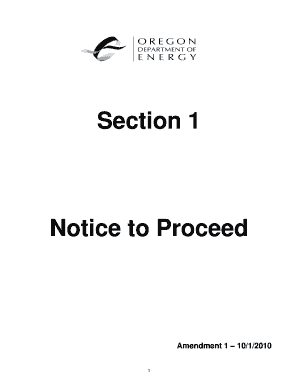 OREGON
DEPARTMENT OF
ENERGY

Section 1

Notice to Proceed

Amendment 1 – 10/1/2010

1